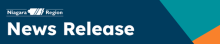 Niagara Region

News Release